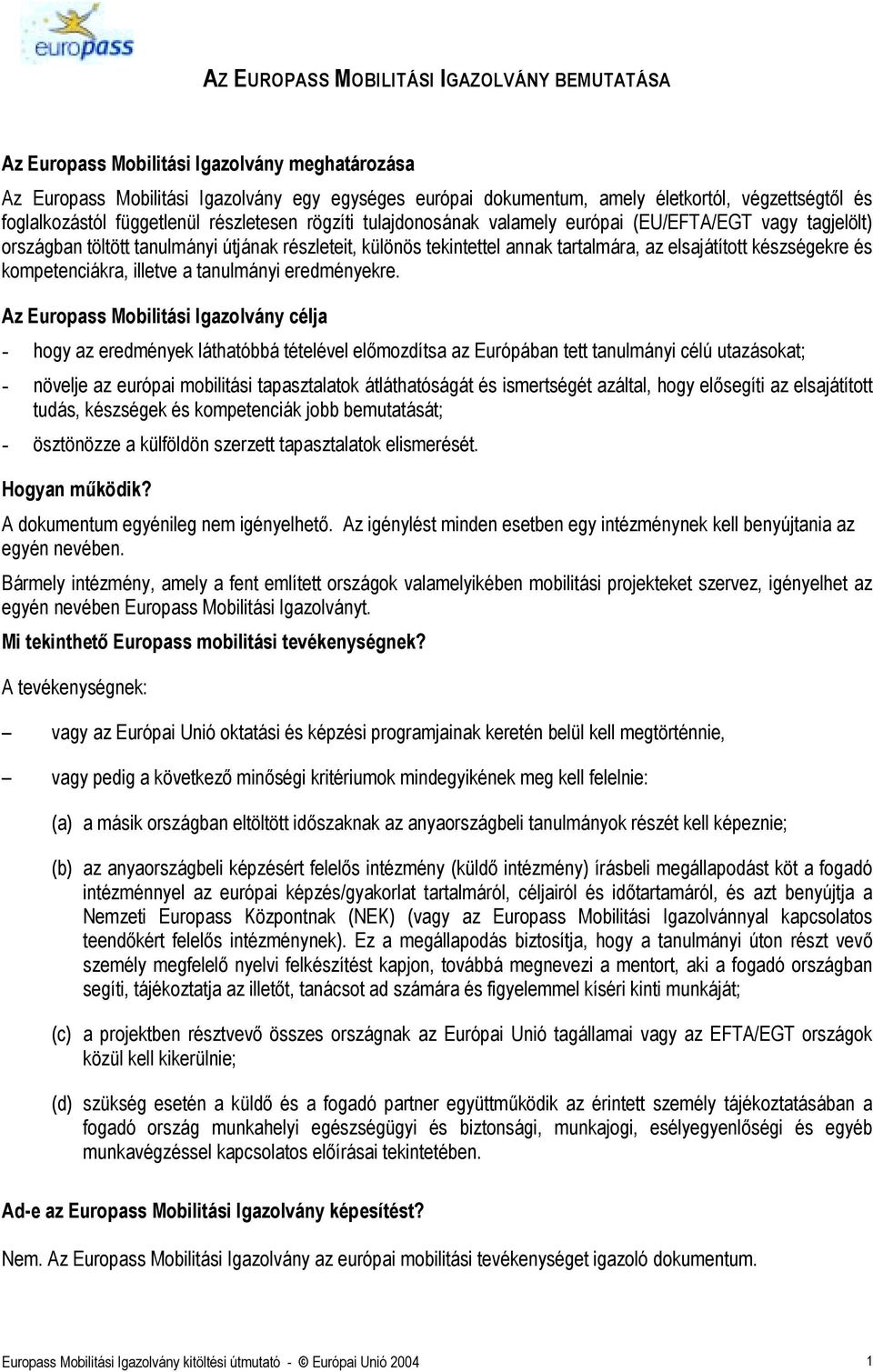 europass

AZ EUROPASS MOBILITÁSI IGAZOLVÁNY BEMUTATÁSA

Az Europass Mobilitási Igazolvány meghatározása

Az Europass Mobilitási Igazolvány egy egységes európai dokumentum, amely életkortól, végzettségtől és foglalkozástól függetlenül részletesen rögzíti tulajdonosának valamely európai (EU/EFTA/EGT vagy tagjelölt) országban töltött tanulmányi útjának részleteit, különös tekintettel annak tartalmára, az elsajátított készségekre és kompetenciákra, illetve a tanulmányi eredményekre.

Az Europass Mobilitási Igazolvány célja

- hogy az eredmények láthatóbbá tételével előmozdítsa az Európában tett tanulmányi célú utazásokat;

- növelje az európai mobilitási tapasztalatok átláthatóságát és ismertségét azáltal, hogy elősegíti az elsajátított tudás, készségek és kompetenciák jobb bemutatását;

- ösztönözze a külföldön szerzett tapasztalatok elismerését.

Hogyan működik?

A dokumentum egyénileg nem igényelhető. Az igénylést minden esetben egy intézménynek kell benyújtania az egyén nevében.

Bármely intézmény, amely a fent említett országok valamelyikében mobilitási projekteket szervez, igényelhet az egyén nevében Europass Mobilitási Igazolványt.

Mi tekinthető Europass mobilitási tevékenységnek?

A tevékenységnek:

– vagy az Európai Unió oktatási és képzési programjainak keretén belül kell megtörténnie,

– vagy pedig a következő minőségi kritériumok mindegyikének meg kell felelnie:

(a) a másik országban eltöltött időszaknak az anyaországbeli tanulmányok részét kell képeznie;

(b) az anyaországbeli képzésért felelős intézmény (küldő intézmény) írásbeli megállapodást köt a fogadó intézménnyel az európai képzés/gyakorlat tartalmáról, céljairól és időtartamáról, és azt benyújtja a Nemzeti Europass Központnak (NEK) (vagy az Europass Mobilitási Igazolvánnyal kapcsolatos teendőkért felelős intézménynek). Ez a megállapodás biztosítja, hogy a tanulmányi úton részt vevő személy megfelelő nyelvi felkészítést kapjon, továbbá megnevezi a mentort, aki a fogadó országban segíti, tájékoztatja az illetőt, tanácsot ad számára és figyelemmel kíséri kinti munkáját;

(c) a projektben résztvevő összes országnak az Európai Unió tagállamai vagy az EFTA/EGT országok közül kell kikerülnie;

(d) szükség esetén a küldő és a fogadó partner együttműködik az érintett személy tájékoztatásában a fogadó ország munkahelyi egészségügyi és biztonsági, munkajogi, esélyegyenlőségi és egyéb munkavégzéssel kapcsolatos előírásai tekintetében.

Ad-e az Europass Mobilitási Igazolvány képesítést?

Nem. Az Europass Mobilitási Igazolvány az európai mobilitási tevékenységet igazoló dokumentum.

Europass Mobilitási Igazolvány kitöltési útmutató - © Európai Unió 2004 1